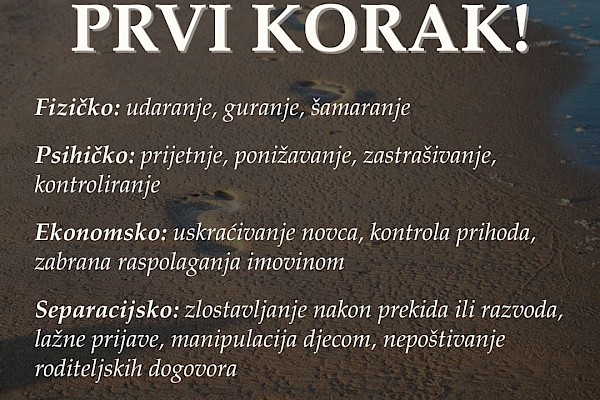 PRVI KORAK!

Fizičko: udaranje, guranje, šamaranje

Psihičko: prijetnje, ponižavanje, zastrašivanje, kontroliranje

Ekonomsko: uskraćivanje novca, kontrola prihoda, zabrana raspolaganja imovinom

Separacijsko: zlostavljanje nakon prekida ili razvoda, lažne prijave, manipulacija djecom, nepoštivanje roditeljskih dogovora